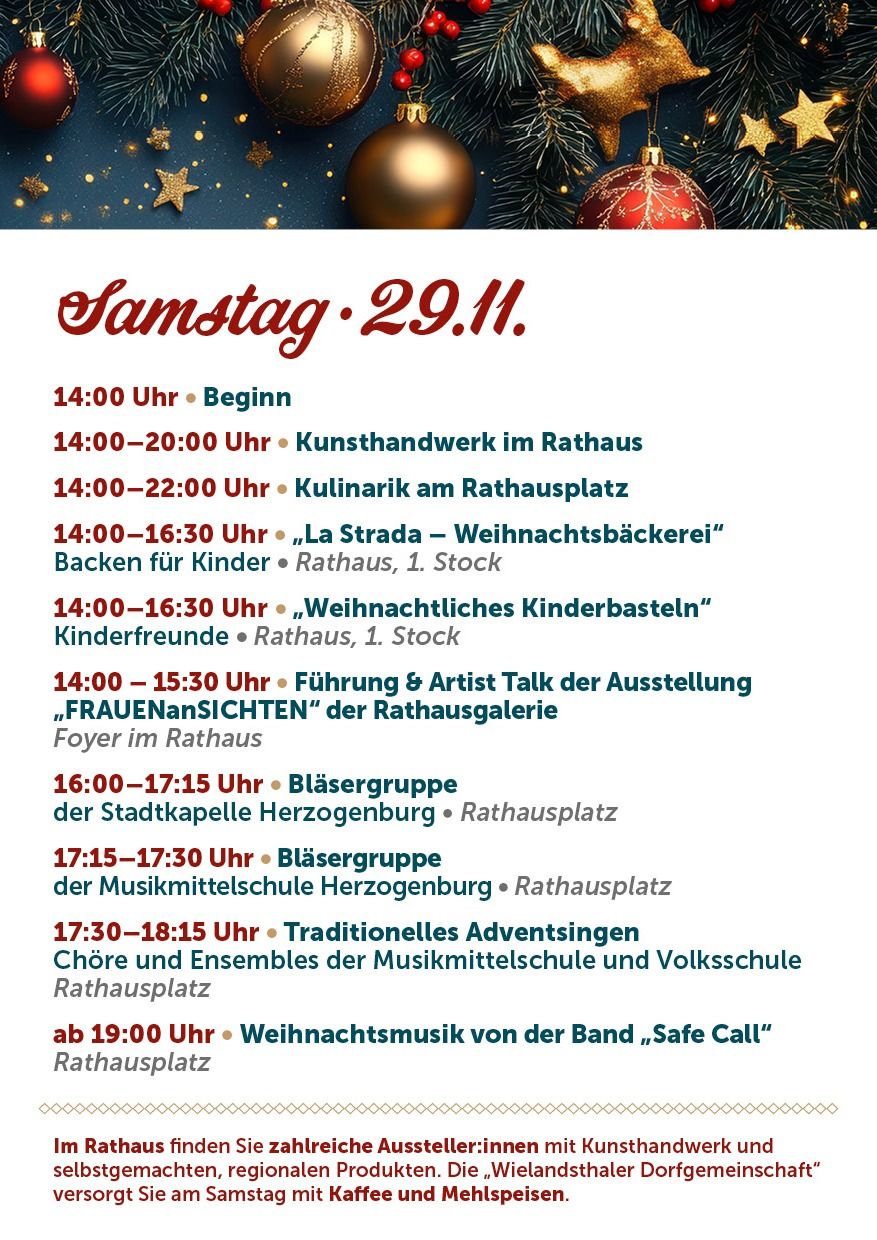 Samstag • 29.11.

14:00 Uhr • Beginn

14:00–20:00 Uhr • Kunsthandwerk im Rathaus

14:00–22:00 Uhr • Kulinarik am Rathausplatz

14:00–16:30 Uhr • „La Strada – Weihnachtsbäckerei“
Backen für Kinder • Rathaus, 1. Stock

14:00–16:30 Uhr • „Weihnachtliches Kinderbasteln“
Kinderfreunde • Rathaus, 1. Stock

14:00 – 15:30 Uhr • Führung & Artist Talk der Ausstellung „FRAUENanSICHTEN“ der Rathausgalerie
Foyer im Rathaus

16:00–17:15 Uhr • Bläsergruppe
der Stadtkapelle Herzogenburg • Rathausplatz

17:15–17:30 Uhr • Bläsergruppe
der Musikmittelschule Herzogenburg • Rathausplatz

17:30–18:15 Uhr • Traditionelles Adventsingen
Chöre und Ensembles der Musikmittelschule und Volksschule
Rathausplatz

ab 19:00 Uhr • Weihnachtsmusik von der Band „Safe Call“
Rathausplatz

Im Rathaus finden Sie zahlreiche Aussteller:innen mit Kunsthandwerk und selbstgemachten, regionalen Produkten. Die „Wielandsthaler Dorfgemeinschaft“ versorgt Sie am Samstag mit Kaffee und Mehlspeisen.